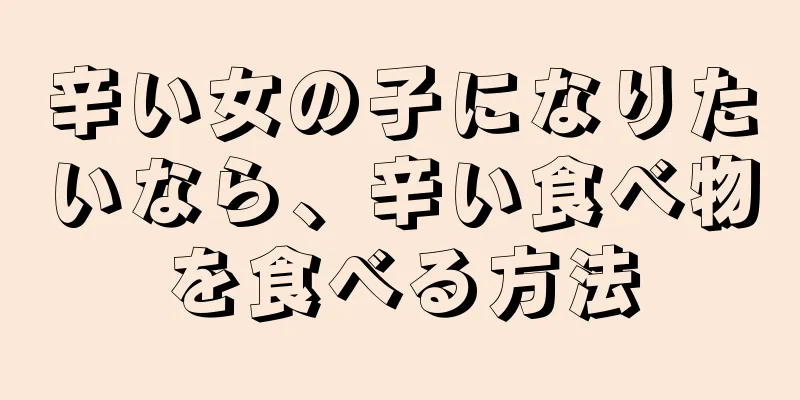 辛い女の子になりたいなら、辛い食べ物を食べる方法